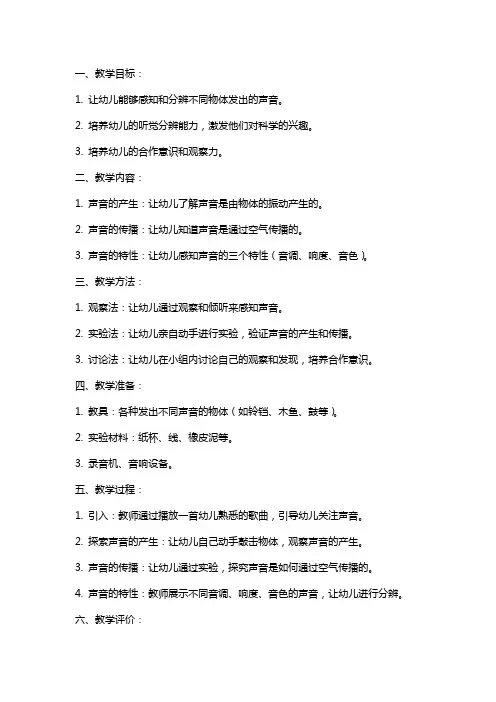 一、教学目标：

1. 让幼儿能够感知和分辨不同物体发出的声音。

2. 培养幼儿的听觉分辨能力，激发他们对科学的兴趣。

3. 培养幼儿的合作意识和观察力。

二、教学内容：

1. 声音的产生：让幼儿了解声音是由物体的振动产生的。

2. 声音的传播：让幼儿知道声音是通过空气传播的。

3. 声音的特性：让幼儿感知声音的三个特性（音调、响度、音色）。

三、教学方法：

1. 观察法：让幼儿通过观察和倾听来感知声音。

2. 实验法：让幼儿亲自动手进行实验，验证声音的产生和传播。

3. 讨论法：让幼儿在小组内讨论自己的观察和发现，培养合作意识。

四、教学准备：

1. 教具：各种发出不同声音的物体（如铃铛、木鱼、鼓等）。

2. 实验材料：纸杯、线、橡皮泥等。

3. 录音机、音响设备。

五、教学过程：

1. 引入：教师通过播放一首幼儿熟悉的歌曲，引导幼儿关注声音。

2. 探索声音的产生：让幼儿自己动手敲击物体，观察声音的产生。

3. 声音的传播：让幼儿通过实验，探究声音是如何通过空气传播的。

4. 声音的特性：教师展示不同音调、响度、音色的声音，让幼儿进行分辨。

六、教学评价：